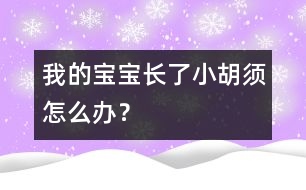 我的宝宝长了小胡须怎么办？